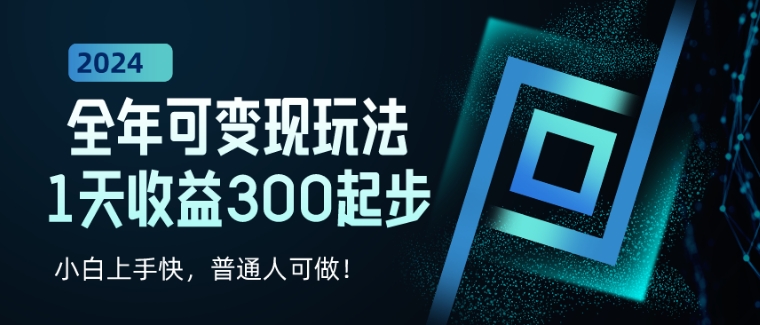 2024

全年可变现玩法
1天收益300起步

小白上手快，普通人可做！